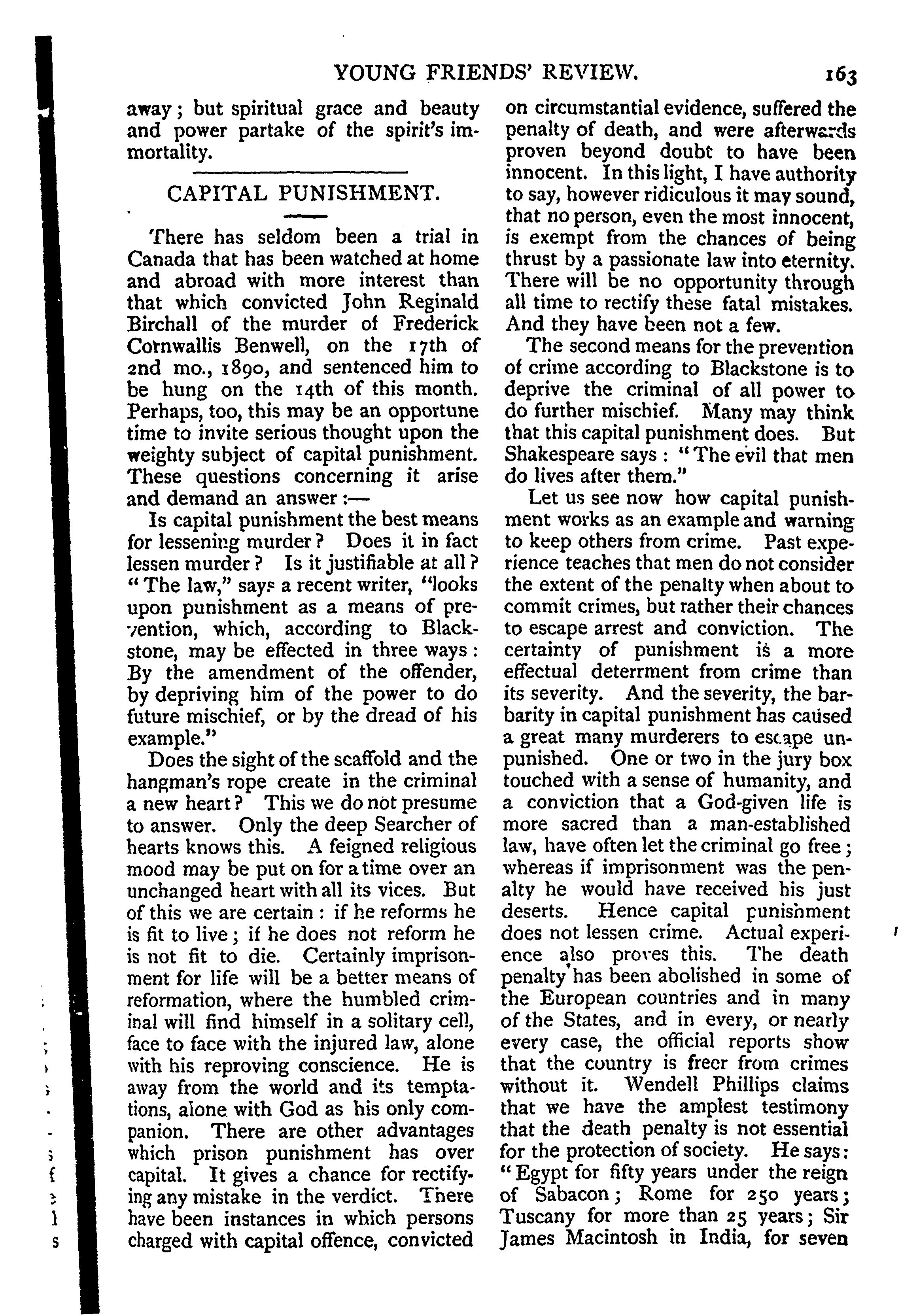 YOUNG FRIENDS' REVIEW. 163

away; but spiritual grace and beauty and power partake of the spirit's immortality.

CAPITAL PUNISHMENT.

There has seldom been a trial in Canada that has been watched at home and abroad with more interest than that which convicted John Reginald Birchall of the murder of Frederick Cornwallis Benwell, on the 17th of 2nd mo., 1890, and sentenced him to be hung on the 14th of this month. Perhaps, too, this may be an opportune time to invite serious thought upon the weighty subject of capital punishment. These questions concerning it arise and demand an answer:—

Is capital punishment the best means for lessening murder? Does it in fact lessen murder? Is it justifiable at all? "The law," says a recent writer, "looks upon punishment as a means of prevention, which, according to Blackstone, may be effected in three ways: By the amendment of the offender, by depriving him of the power to do future mischief, or by the dread of his example."

Does the sight of the scaffold and the hangman's rope create in the criminal a new heart? This we do not presume to answer. Only the deep Searcher of hearts knows this. A feigned religious mood may be put on for a time over an unchanged heart with all its vices. But of this we are certain: if he reforms he is fit to live; if he does not reform he is not fit to die. Certainly imprisonment for life will be a better means of reformation, where the humbled criminal will find himself in a solitary cell, face to face with the injured law, alone with his reproving conscience. He is away from the world and its temptations, alone with God as his only companion. There are other advantages which prison punishment has over capital. It gives a chance for rectifying any mistake in the verdict. There have been instances in which persons charged with capital offence, convicted on circumstantial evidence, suffered the penalty of death, and were afterwards proven beyond doubt to have been innocent. In this light, I have authority to say, however ridiculous it may sound, that no person, even the most innocent, is exempt from the chances of being thrust by a passionate law into eternity. There will be no opportunity through all time to rectify these fatal mistakes. And they have been not a few.

The second means for the prevention of crime according to Blackstone is to deprive the criminal of all power to do further mischief. Many may think that this capital punishment does. But Shakespeare says: "The evil that men do lives after them."

Let us see now how capital punishment works as an example and warning to keep others from crime. Past experience teaches that men do not consider the extent of the penalty when about to commit crimes, but rather their chances to escape arrest and conviction. The certainty of punishment is a more effectual deterrment from crime than its severity. And the severity, the barbarity in capital punishment has caused a great many murderers to escape unpunished. One or two in the jury box touched with a sense of humanity, and a conviction that a God-given life is more sacred than a man-established law, have often let the criminal go free; whereas if imprisonment was the penalty he would have received his just deserts. Hence capital punishment does not lessen crime. Actual experience also proves this. The death penalty has been abolished in some of the European countries and in many of the States, and in every, or nearly every case, the official reports show that the country is freer from crimes without it. Wendell Phillips claims that we have the amplest testimony that the death penalty is not essential for the protection of society. He says: "Egypt for fifty years under the reign of Sabacon; Rome for 250 years; Tuscany for more than 25 years; Sir James Macintosh in India, for seven